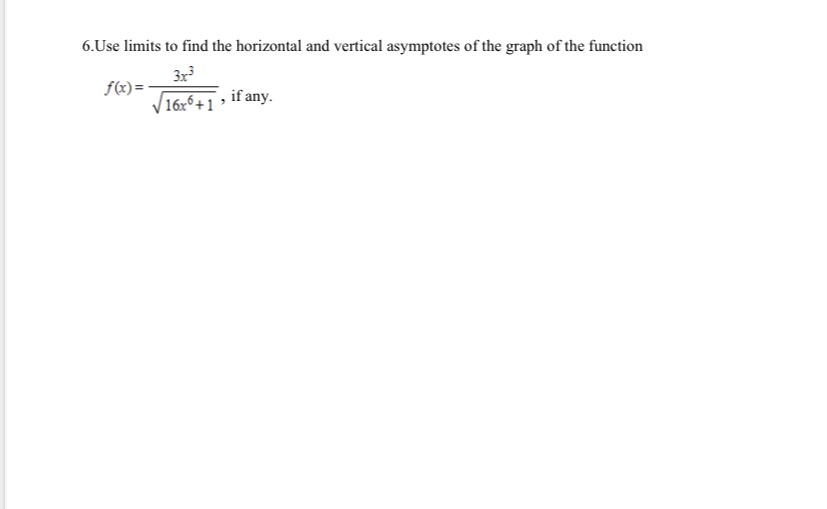 6.Use limits to find the horizontal and vertical asymptotes of the graph of the function

$f(x) = \frac{3x^3}{\sqrt{16x^6+1}}$, if any.